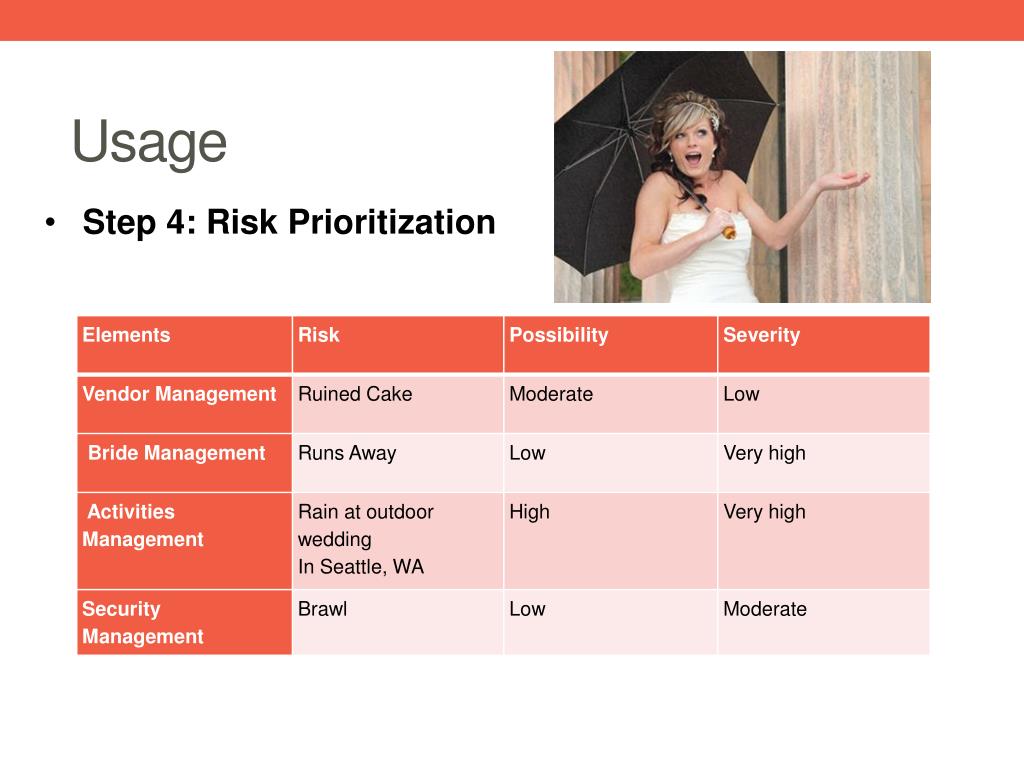 Usage

• Step 4: Risk Prioritization

| Elements | Risk | Possibility | Severity |
|---|---|---|---|
| Vendor Management | Ruined Cake | Moderate | Low |
| Bride Management | Runs Away | Low | Very high |
| Activities Management | Rain at outdoor wedding In Seattle, WA | High | Very high |
| Security Management | Brawl | Low | Moderate |